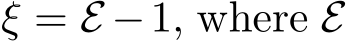 $\xi = \mathcal{E} - 1$, where $\mathcal{E}$